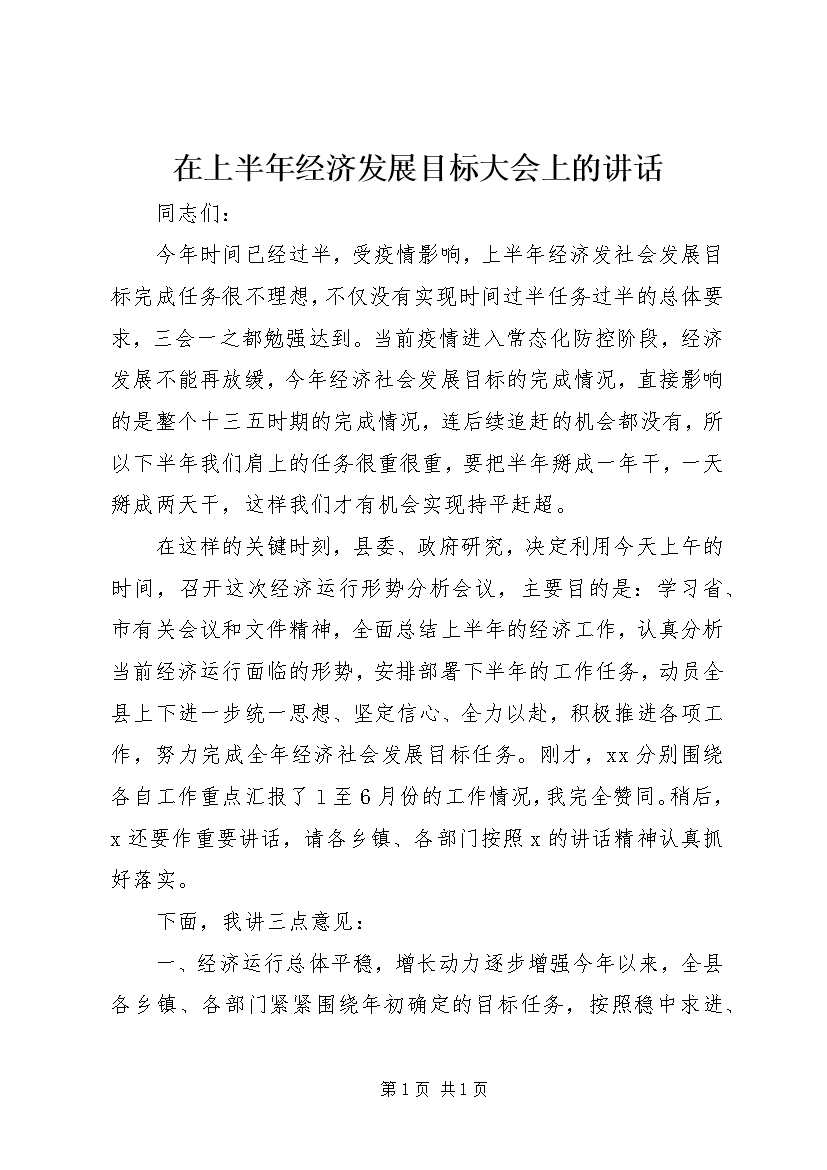 在上半年经济发展目标大会上的讲话

同志们：

今年时间已经过半，受疫情影响，上半年经济发社会发展目标完成任务很不理想，不仅没有实现时间过半任务过半的总体要求，三会一之都勉强达到。当前疫情进入常态化防控阶段，经济发展不能再放缓，今年经济社会发展目标的完成情况，直接影响的是整个十三五时期的完成情况，连后续追赶的机会都没有，所以下半年我们肩上的任务很重很重，要把半年掰成一年干，一天掰成两天干，这样我们才有机会实现持平赶超。

在这样的关键时刻，县委、政府研究，决定利用今天上午的时间，召开这次经济运行形势分析会议，主要目的是：学习省、市有关会议和文件精神，全面总结上半年的经济工作，认真分析当前经济运行面临的形势，安排部署下半年的工作任务，动员全县上下进一步统一思想、坚定信心、全力以赴，积极推进各项工作，努力完成全年经济社会发展目标任务。刚才，xx分别围绕各自工作重点汇报了1至6月份的工作情况，我完全赞同。稍后，x还要作重要讲话，请各乡镇、各部门按照x的讲话精神认真抓好落实。

下面，我讲三点意见：

一、经济运行总体平稳，增长动力逐步增强今年以来，全县各乡镇、各部门紧紧围绕年初确定的目标任务，按照稳中求进、

第1页 共1页